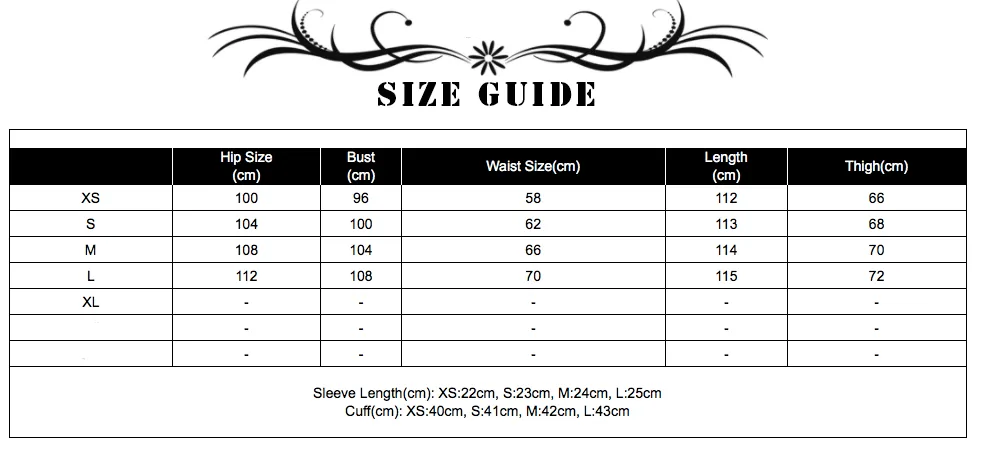 SIZE GUIDE

| | Hip Size (cm) | Bust (cm) | Waist Size(cm) | Length (cm) | Thigh(cm) |
|---|---|---|---|---|---|
| XS | 100 | 96 | 58 | 112 | 66 |
| S | 104 | 100 | 62 | 113 | 68 |
| M | 108 | 104 | 66 | 114 | 70 |
| L | 112 | 108 | 70 | 115 | 72 |
| XL | - | - | - | - | - |
| | - | - | - | - | - |
| | - | - | - | - | - |

Sleeve Length(cm): XS:22cm, S:23cm, M:24cm, L:25cm
Cuff(cm): XS:40cm, S:41cm, M:42cm, L:43cm